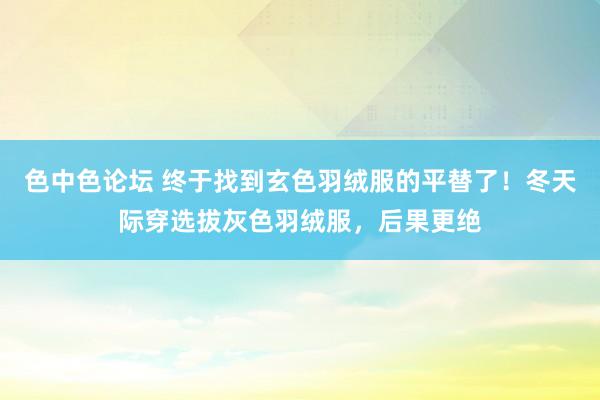 色中色论坛 终于找到玄色羽绒服的平替了！冬天际穿选拔灰色羽绒服，后果更绝